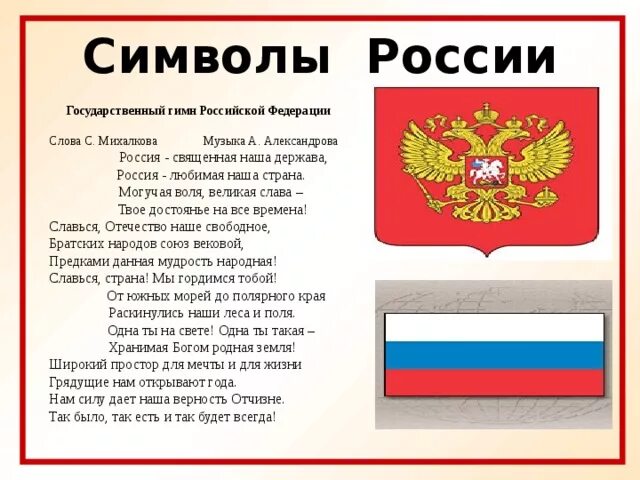 Символы России

Государственный гимн Российской Федерации

Слова С. Михалкова Музыка А. Александрова

Россия - священная наша держава,
Россия - любимая наша страна.
Могучая воля, великая слава –
Твое достоянье на все времена!

Славься, Отечество наше свободное,
Братских народов союз вековой,
Предками данная мудрость народная!
Славься, страна! Мы гордимся тобой!

От южных морей до полярного края
Раскинулись наши леса и поля.
Одна ты на свете! Одна ты такая –
Хранимая Богом родная земля!

Широкий простор для мечты и для жизни
Грядущие нам открывают года.
Нам силу дает наша верность Отчизне.
Так было, так есть и так будет всегда!